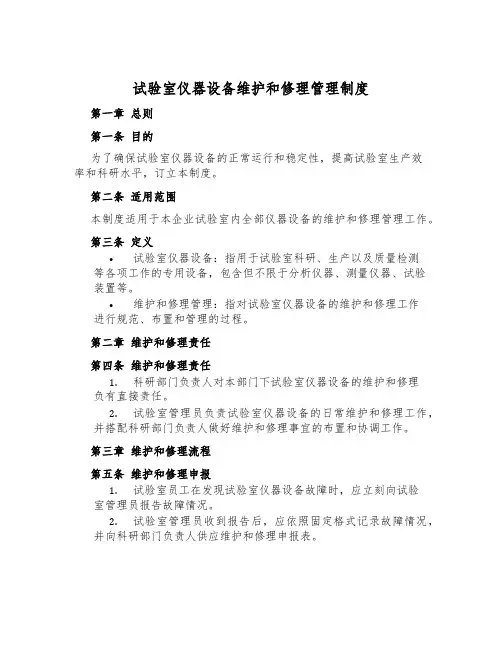 试验室仪器设备维护和修理管理制度

第一章 总则

第一条 目的

为了确保试验室仪器设备的正常运行和稳定性，提高试验室生产效率和科研水平，订立本制度。

第二条 适用范围

本制度适用于本企业试验室内全部仪器设备的维护和修理管理工作。

第三条 定义

• 试验室仪器设备：指用于试验室科研、生产以及质量检测等各项工作的专用设备，包含但不限于分析仪器、测量仪器、试验装置等。

• 维护和修理管理：指对试验室仪器设备的维护和修理工作进行规范、布置和管理的过程。

第二章 维护和修理责任

第四条 维护和修理责任

1. 科研部门负责人对本部门下试验室仪器设备的维护和修理负有直接责任。

2. 试验室管理员负责试验室仪器设备的日常维护和修理工作，并搭配科研部门负责人做好维护和修理事宜的布置和协调工作。

第三章 维护和修理流程

第五条 维护和修理申报

1. 试验室员工在发现试验室仪器设备故障时，应立刻向试验室管理员报告故障情况。

2. 试验室管理员收到报告后，应依照固定格式记录故障情况，并向科研部门负责人供应维护和修理申报表。